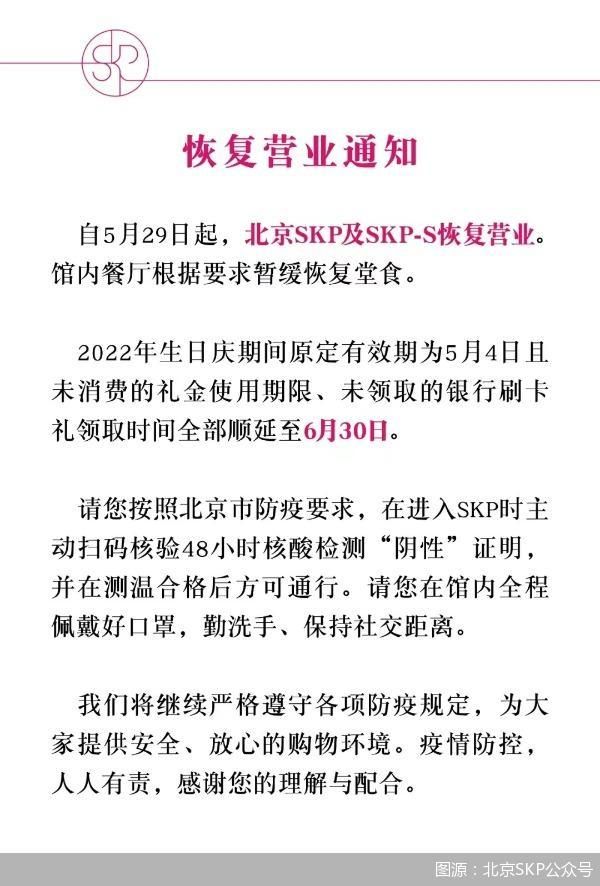 SKP

恢复营业通知

自5月29日起，北京SKP及SKP-S恢复营业。馆内餐厅根据要求暂缓恢复堂食。

2022年生日庆期间原定有效期为5月4日且未消费的礼金使用期限、未领取的银行刷卡礼领取时间全部顺延至6月30日。

请您按照北京市防疫要求，在进入SKP时主动扫码核验48小时核酸检测“阴性”证明，并在测温合格后方可通行。请您在馆内全程佩戴好口罩，勤洗手、保持社交距离。

我们将继续严格遵守各项防疫规定，为大家提供安全、放心的购物环境。疫情防控，人人有责，感谢您的理解与配合。

图源：北京SKP公众号